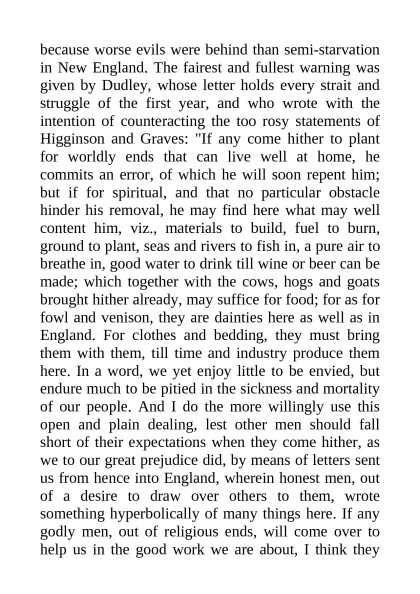 because worse evils were behind than semi-starvation in New England. The fairest and fullest warning was given by Dudley, whose letter holds every strait and struggle of the first year, and who wrote with the intention of counteracting the too rosy statements of Higginson and Graves: "If any come hither to plant for worldly ends that can live well at home, he commits an error, of which he will soon repent him; but if for spiritual, and that no particular obstacle hinder his removal, he may find here what may well content him, viz., materials to build, fuel to burn, ground to plant, seas and rivers to fish in, a pure air to breathe in, good water to drink till wine or beer can be made; which together with the cows, hogs and goats brought hither already, may suffice for food; for as for fowl and venison, they are dainties here as well as in England. For clothes and bedding, they must bring them with them, till time and industry produce them here. In a word, we yet enjoy little to be envied, but endure much to be pitied in the sickness and mortality of our people. And I do the more willingly use this open and plain dealing, lest other men should fall short of their expectations when they come hither, as we to our great prejudice did, by means of letters sent us from hence into England, wherein honest men, out of a desire to draw over others to them, wrote something hyperbolically of many things here. If any godly men, out of religious ends, will come over to help us in the good work we are about, I think they